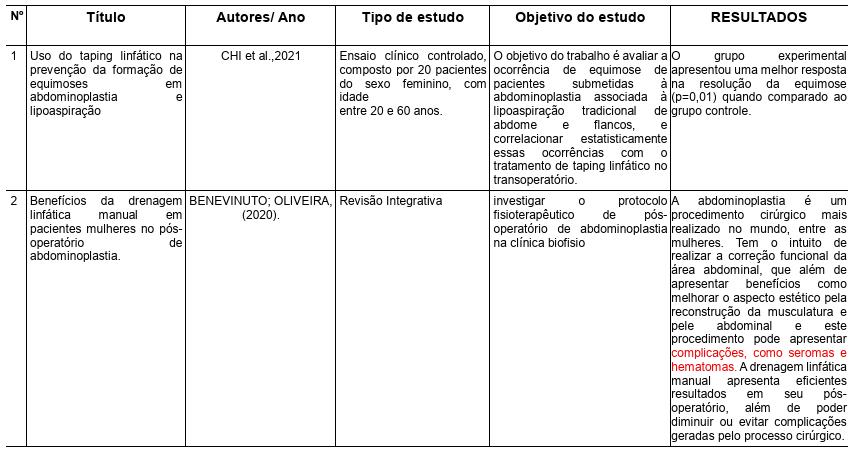 | Nº | Título | Autores/ Ano | Tipo de estudo | Objetivo do estudo | RESULTADOS |
|---|---|---|---|---|---|
| 1 | Uso do taping linfático na prevenção da formação de equimoses em abdominoplastia e lipoaspiração | CHI et al.,2021 | Ensaio clínico controlado, composto por 20 pacientes do sexo feminino, com idade entre 20 e 60 anos. | O objetivo do trabalho é avaliar a ocorrência de equimose de pacientes submetidas à abdominoplastia associada à lipoaspiração tradicional de abdome e flancos, e correlacionar estatisticamente essas ocorrências com o tratamento de taping linfático no transoperatório. | O grupo experimental apresentou uma melhor resposta na resolução da equimose (p=0,01) quando comparado ao grupo controle. |
| 2 | Benefícios da drenagem linfática manual em pacientes mulheres no pós-operatório de abdominoplastia. | BENEVINUTO; OLIVEIRA, (2020). | Revisão Integrativa | investigar o protocolo fisioterapêutico de pós-operatório de abdominoplastia na clínica biofisio | A abdominoplastia é um procedimento cirúrgico mais realizado no mundo, entre as mulheres. Tem o intuito de realizar a correção funcional da área abdominal, que além de apresentar benefícios como melhorar o aspecto estético pela reconstrução da musculatura e pele abdominal e este procedimento pode apresentar complicações, como seromas e hematomas. A drenagem linfática manual apresenta eficientes resultados em seu pós-operatório, além de poder diminuir ou evitar complicações geradas pelo processo cirúrgico. |